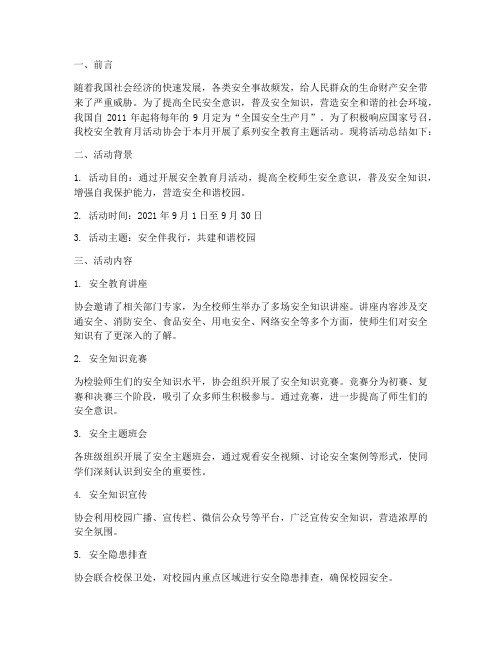 一、前言

随着我国社会经济的快速发展，各类安全事故频发，给人民群众的生命财产安全带来了严重威胁。为了提高全民安全意识，普及安全知识，营造安全和谐的社会环境，我国自 2011 年起将每年的 9 月定为“全国安全生产月”。为了积极响应国家号召，我校安全教育月活动协会于本月开展了系列安全教育主题活动。现将活动总结如下：

二、活动背景

1. 活动目的：通过开展安全教育月活动，提高全校师生安全意识，普及安全知识，增强自我保护能力，营造安全和谐校园。

2. 活动时间：2021 年 9 月 1 日至 9 月 30 日

3. 活动主题：安全伴我行，共建和谐校园

三、活动内容

1. 安全教育讲座

协会邀请了相关部门专家，为全校师生举办了多场安全知识讲座。讲座内容涉及交通安全、消防安全、食品安全、用电安全、网络安全等多个方面，使师生们对安全知识有了更深入的了解。

2. 安全知识竞赛

为检验师生们的安全知识水平，协会组织开展了安全知识竞赛。竞赛分为初赛、复赛和决赛三个阶段，吸引了众多师生积极参与。通过竞赛，进一步提高了师生们的安全意识。

3. 安全主题班会

各班级组织开展了安全主题班会，通过观看安全视频、讨论安全案例等形式，使同学们深刻认识到安全的重要性。

4. 安全知识宣传

协会利用校园广播、宣传栏、微信公众号等平台，广泛宣传安全知识，营造浓厚的安全氛围。

5. 安全隐患排查

协会联合校保卫处，对校园内重点区域进行安全隐患排查，确保校园安全。